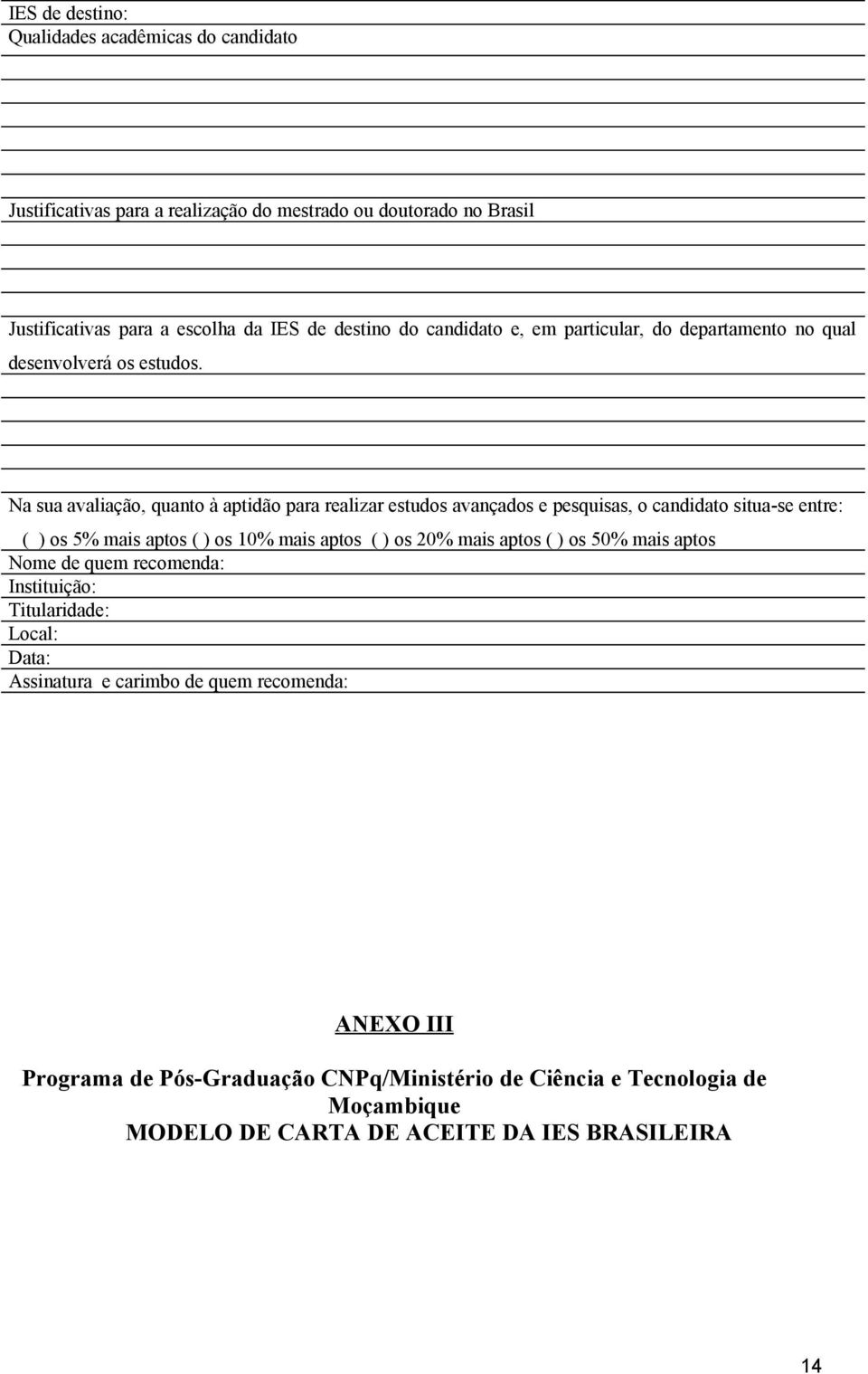 IES de destino:
Qualidades acadêmicas do candidato

Justificativas para a realização do mestrado ou doutorado no Brasil

Justificativas para a escolha da IES de destino do candidato e, em particular, do departamento no qual desenvolverá os estudos.

Na sua avaliação, quanto à aptidão para realizar estudos avançados e pesquisas, o candidato situa-se entre:

( ) os 5% mais aptos ( ) os 10% mais aptos ( ) os 20% mais aptos ( ) os 50% mais aptos
Nome de quem recomenda:
Instituição:
Titularidade:
Local:
Data:
Assinatura e carimbo de quem recomenda:

ANEXO III

Programa de Pós-Graduação CNPq/Ministério de Ciência e Tecnologia de Moçambique
MODELO DE CARTA DE ACEITE DA IES BRASILEIRA

14